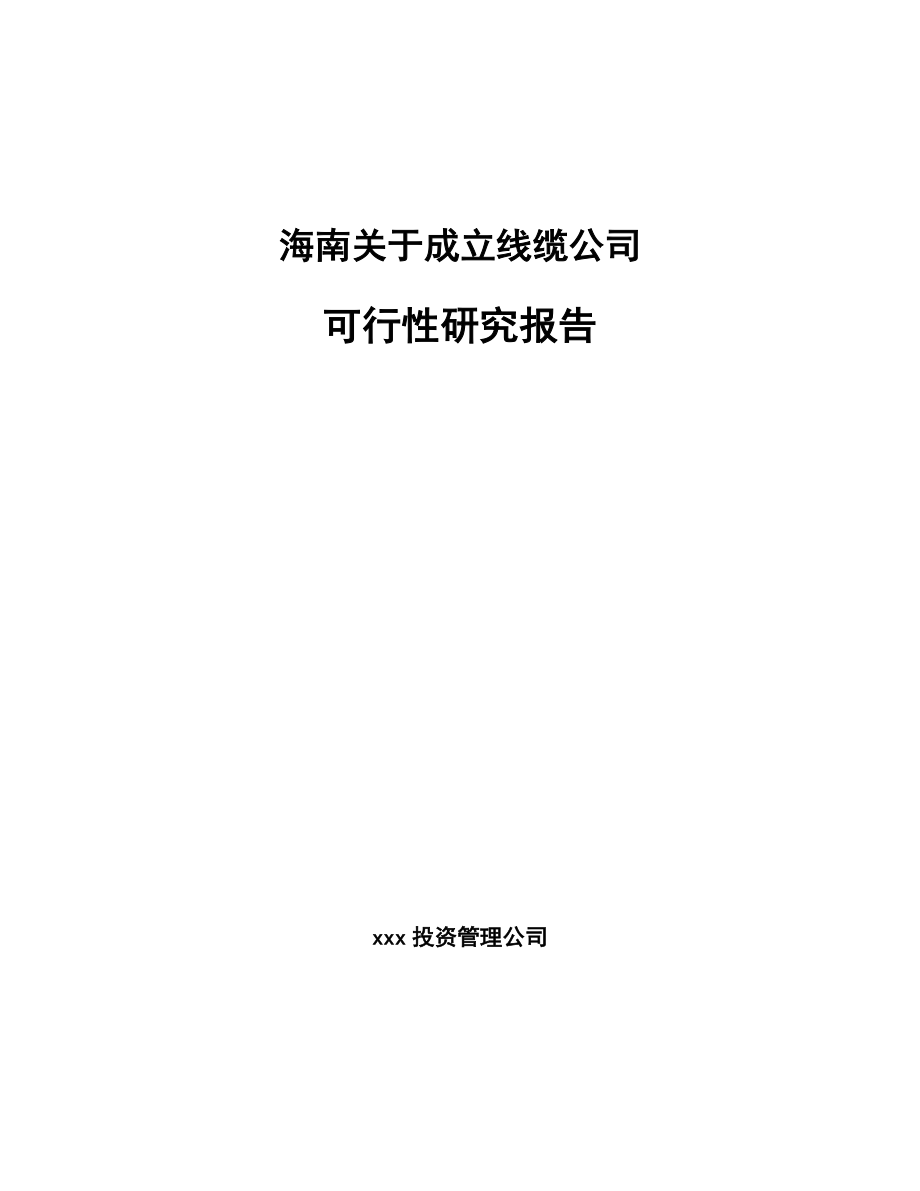 海南关于成立线缆公司

可行性研究报告

xxx 投资管理公司